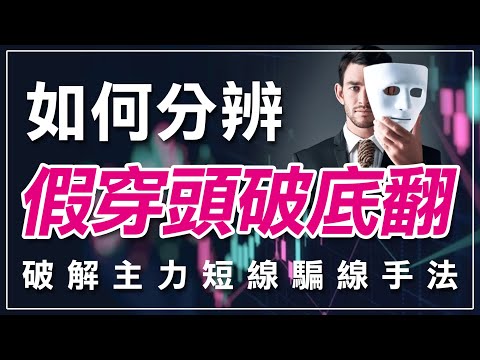 如何分辨

假穿頭破底翻

破解主力短線騙線手法